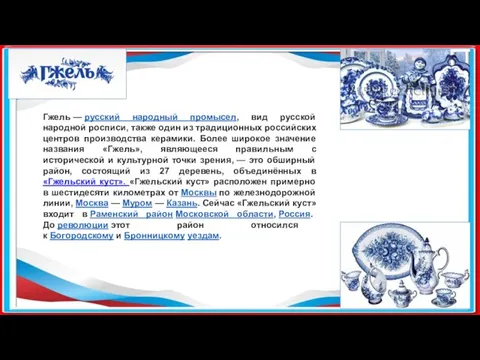 Гжель

Гжель — русский народный промысел, вид русской народной росписи, также один из традиционных российских центров производства керамики. Более широкое значение названия «Гжель», являющееся правильным с исторической и культурной точки зрения, — это обширный район, состоящий из 27 деревень, объединённых в «Гжельский куст». «Гжельский куст» расположен примерно в шестидесяти километрах от Москвы по железнодорожной линии, Москва — Муром — Казань. Сейчас «Гжельский куст» входит в Раменский район Московской области, Россия. До революции этот район относился к Богородскому и Бронницкому уездам.